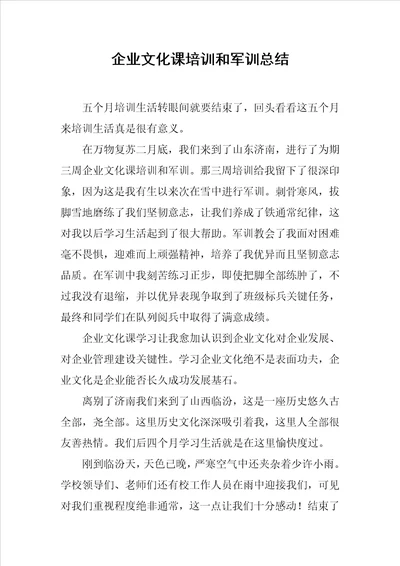 企业文化课培训和军训总结

五个月培训生活转眼间就要结束了，回头看看这五个月来培训生活真是很有意义。

在万物复苏二月底，我们来到了山东济南，进行了为期三周企业文化课培训和军训。那三周培训给我留下了很深印象，因为这是我有生以来次在雪中进行军训。刺骨寒风，拔脚雪地磨练了我们坚韧意志，让我们养成了铁通常纪律，这对我以后学习生活起到了很大帮助。军训教会了我面对困难毫不畏惧，迎难而上顽强精神，培养了我优异而且坚韧意志品质。在军训中我刻苦练习正步，即使把脚全部练肿了，不过我没有退缩，并以优异表现争取到了班级标兵关键任务，最终和同学们在队列阅兵中取得了满意成绩。

企业文化课学习让我愈加认识到企业文化对企业发展、对企业管理建设关键性。学习企业文化绝不是表面功夫，企业文化是企业能否长久成功发展基石。

离别了济南我们来到了山西临汾，这是一座历史悠久古全部，尧全部。这里历史文化深深吸引着我，这里人全部很友善热情。我们后四个月学习生活就是在这里愉快度过。

刚到临汾天，天色已晚，严寒空气中还夹杂着少许小雨。学校领导们、老师们还有校工作人员在雨中迎接我们，可见对我们重视程度绝非通常，这一点让我们十分感动！结束了